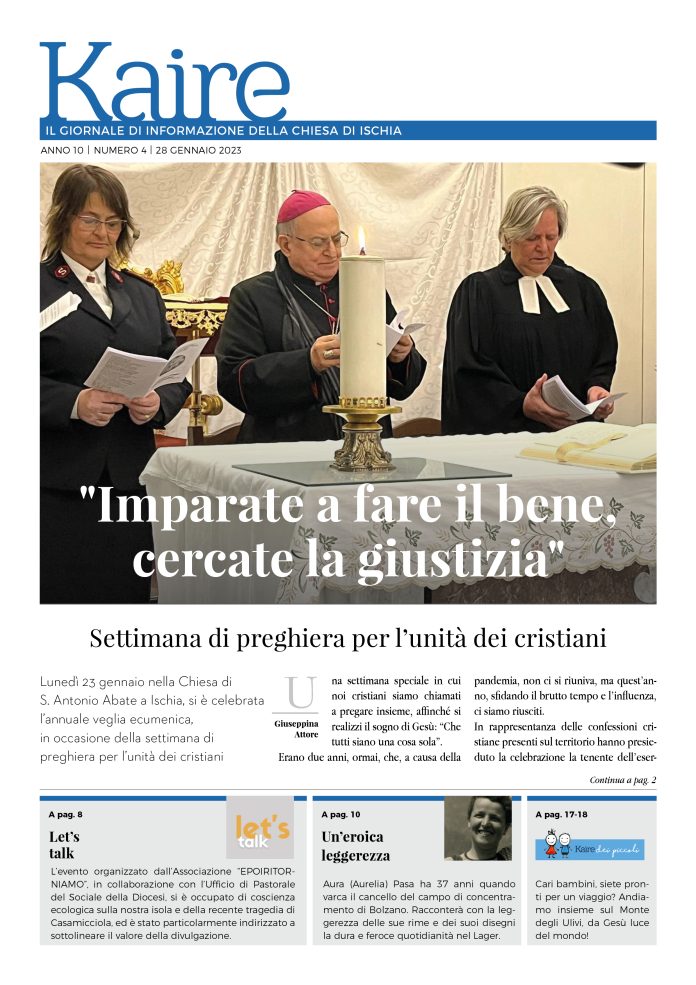 Kaire
IL GIORNALE DI INFORMAZIONE DELLA CHIESA DI ISCHIA
ANNO 10 | NUMERO 4 | 28 GENNAIO 2023

"Imparate a fare il bene, cercate la giustizia"

Settimana di preghiera per l'unità dei cristiani

Lunedì 23 gennaio nella Chiesa di S. Antonio Abate a Ischia, si è celebrata l'annuale veglia ecumenica, in occasione della settimana di preghiera per l'unità dei cristiani

Giuseppina Attore

Una settimana speciale in cui noi cristiani siamo chiamati a pregare insieme, affinché si realizzi il sogno di Gesù: "Che tutti siano una cosa sola".

Erano due anni, ormai, che, a causa della pandemia, non ci si riuniva, ma quest'anno, sfidando il brutto tempo e l'influenza, ci siamo riusciti.

In rappresentanza delle confessioni cristiane presenti sul territorio hanno presieduto la celebrazione la tenente dell'eser-

Continua a pag. 2

A pag. 8
Let's talk
let's talk
L'evento organizzato dall'Associazione "EPOIRITORNIAMO", in collaborazione con l'Ufficio di Pastorale del Sociale della Diocesi, si è occupato di coscienza ecologica sulla nostra isola e della recente tragedia di Casamicciola, ed è stato particolarmente indirizzato a sottolineare il valore della divulgazione.

A pag. 10
Un'eroica leggerezza
Aura (Aurelia) Pasa ha 37 anni quando varca il cancello del campo di concentramento di Bolzano. Racconterà con la leggerezza delle sue rime e dei suoi disegni la dura e feroce quotidianità nel Lager.

A pag. 17-18
Kaire dei piccoli
Cari bambini, siete pronti per un viaggio? Andiamo insieme sul Monte degli Ulivi, da Gesù luce del mondo!